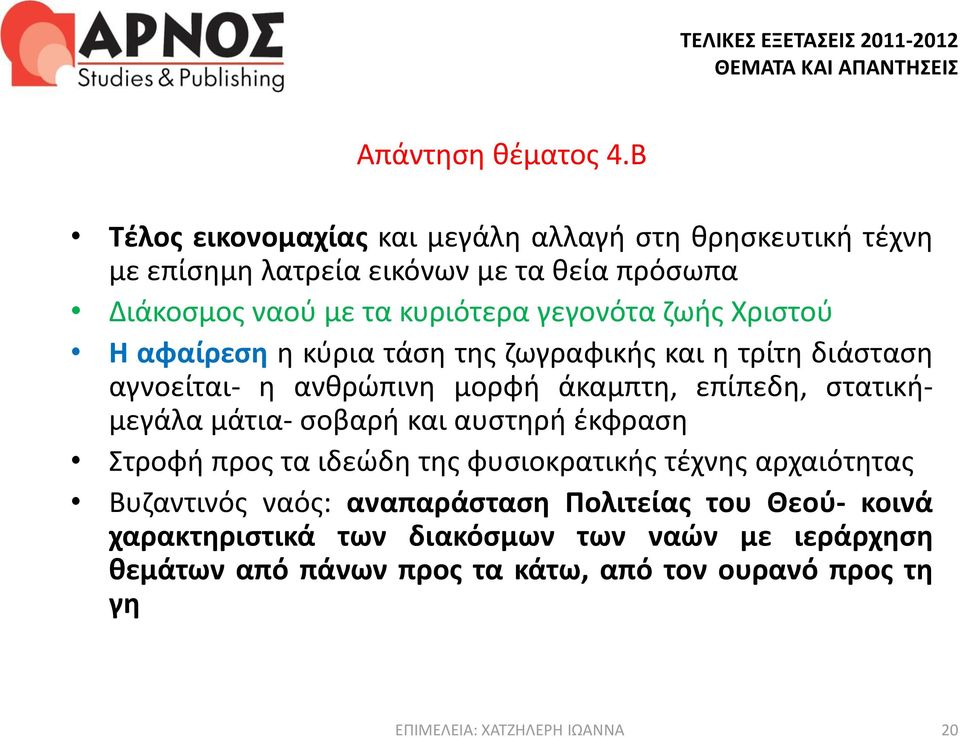 ΑΡΝΟΣ
Studies & Publishing

ΤΕΛΙΚΕΣ ΕΞΕΤΑΣΕΙΣ 2011-2012
ΘΕΜΑΤΑ ΚΑΙ ΑΠΑΝΤΗΣΕΙΣ

Απάντηση θέματος 4.Β

• Τέλος εικονομαχίας και μεγάλη αλλαγή στη θρησκευτική τέχνη με επίσημη λατρεία εικόνων με τα θεία πρόσωπα
• Διάκοσμος ναού με τα κυριότερα γεγονότα ζωής Χριστού
• Η αφαίρεση η κύρια τάση της ζωγραφικής και η τρίτη διάσταση αγνοείται- η ανθρώπινη μορφή άκαμπτη, επίπεδη, στατική- μεγάλα μάτια- σοβαρή και αυστηρή έκφραση
• Στροφή προς τα ιδεώδη της φυσιοκρατικής τέχνης αρχαιότητας
• Βυζαντινός ναός: αναπαράσταση Πολιτείας του Θεού- κοινά χαρακτηριστικά των διακόσμων των ναών με ιεράρχηση θεμάτων από πάνων προς τα κάτω, από τον ουρανό προς τη γη

ΕΠΙΜΕΛΕΙΑ: ΧΑΤΖΗΛΕΡΗ ΙΩΑΝΝΑ

20